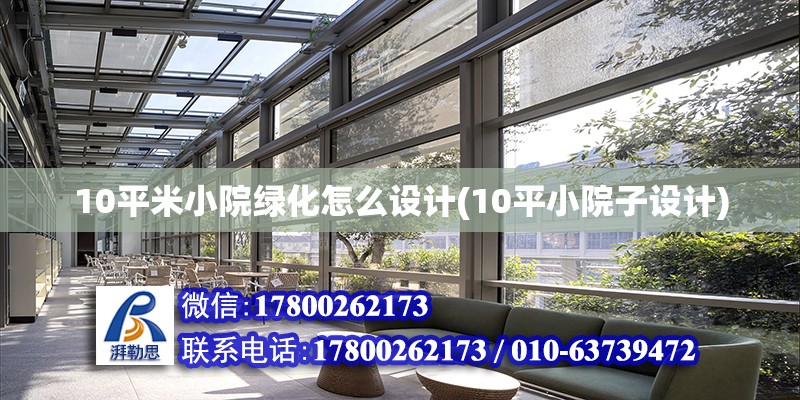 10平米小院绿化怎么设计(10平小院子设计)

湃勒思

微信:17800262173

联系电话:17800262173 / 010-63739472